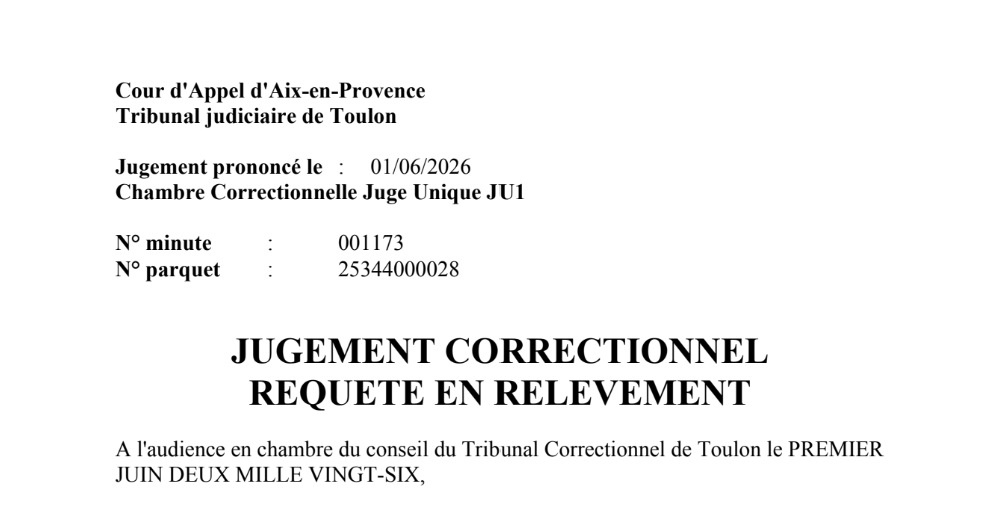 Cour d'Appel d'Aix-en-Provence
Tribunal judiciaire de Toulon

Jugement prononcé le : 01/06/2026
Chambre Correctionnelle Juge Unique JU1

N° minute : 001173
N° parquet : 25344000028

JUGEMENT CORRECTIONNEL
REQUETE EN RELEVEMENT

A l'audience en chambre du conseil du Tribunal Correctionnel de Toulon le PREMIER JUIN DEUX MILLE VINGT-SIX,